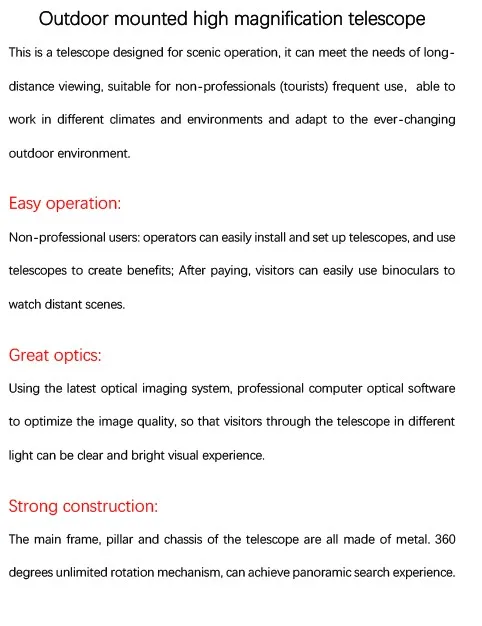 Outdoor mounted high magnification telescope

This is a telescope designed for scenic operation, it can meet the needs of long-distance viewing, suitable for non-professionals (tourists) frequent use, able to work in different climates and environments and adapt to the ever-changing outdoor environment.

Easy operation:

Non-professional users: operators can easily install and set up telescopes, and use telescopes to create benefits; After paying, visitors can easily use binoculars to watch distant scenes.

Great optics:

Using the latest optical imaging system, professional computer optical software to optimize the image quality, so that visitors through the telescope in different light can be clear and bright visual experience.

Strong construction:

The main frame, pillar and chassis of the telescope are all made of metal. 360 degrees unlimited rotation mechanism, can achieve panoramic search experience.